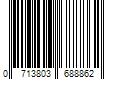 0 713803 688862